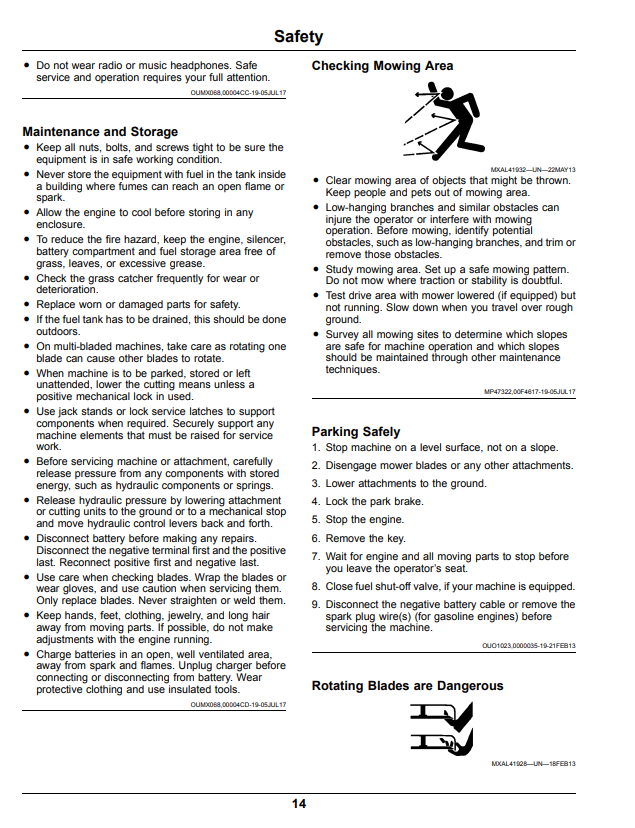 Safety

• Do not wear radio or music headphones. Safe service and operation requires your full attention.

OUMX068,00004CC-19-05JUL17

Maintenance and Storage

• Keep all nuts, bolts, and screws tight to be sure the equipment is in safe working condition.
• Never store the equipment with fuel in the tank inside a building where fumes can reach an open flame or spark.
• Allow the engine to cool before storing in any enclosure.
• To reduce the fire hazard, keep the engine, silencer, battery compartment and fuel storage area free of grass, leaves, or excessive grease.
• Check the grass catcher frequently for wear or deterioration.
• Replace worn or damaged parts for safety.
• If the fuel tank has to be drained, this should be done outdoors.
• On multi-bladed machines, take care as rotating one blade can cause other blades to rotate.
• When machine is to be parked, stored or left unattended, lower the cutting means unless a positive mechanical lock in used.
• Use jack stands or lock service latches to support components when required. Securely support any machine elements that must be raised for service work.
• Before servicing machine or attachment, carefully release pressure from any components with stored energy, such as hydraulic components or springs.
• Release hydraulic pressure by lowering attachment or cutting units to the ground or to a mechanical stop and move hydraulic control levers back and forth.
• Disconnect battery before making any repairs. Disconnect the negative terminal first and the positive last. Reconnect positive first and negative last.
• Use care when checking blades. Wrap the blades or wear gloves, and use caution when servicing them. Only replace blades. Never straighten or weld them.
• Keep hands, feet, clothing, jewelry, and long hair away from moving parts. If possible, do not make adjustments with the engine running.
• Charge batteries in an open, well ventilated area, away from spark and flames. Unplug charger before connecting or disconnecting from battery. Wear protective clothing and use insulated tools.

OUMX068,00004CD-19-05JUL17

Checking Mowing Area

MXAL41932—UN—22MAY13

• Clear mowing area of objects that might be thrown. Keep people and pets out of mowing area.
• Low-hanging branches and similar obstacles can injure the operator or interfere with mowing operation. Before mowing, identify potential obstacles, such as low-hanging branches, and trim or remove those obstacles.
• Study mowing area. Set up a safe mowing pattern. Do not mow where traction or stability is doubtful.
• Test drive area with mower lowered (if equipped) but not running. Slow down when you travel over rough ground.
• Survey all mowing sites to determine which slopes are safe for machine operation and which slopes should be maintained through other maintenance techniques.

MP47322,00F4617-19-05JUL17

Parking Safely

1. Stop machine on a level surface, not on a slope.
2. Disengage mower blades or any other attachments.
3. Lower attachments to the ground.
4. Lock the park brake.
5. Stop the engine.
6. Remove the key.
7. Wait for engine and all moving parts to stop before you leave the operator's seat.
8. Close fuel shut-off valve, if your machine is equipped.
9. Disconnect the negative battery cable or remove the spark plug wire(s) (for gasoline engines) before servicing the machine.

OUO1023,0000035-19-21FEB13

Rotating Blades are Dangerous

MXAL41928—UN—18FEB13

14